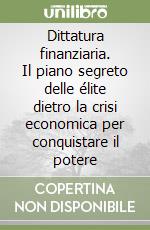 unilibro

Dittatura finanziaria. Il piano segreto delle élite dietro la crisi economica per conquistare il potere

COPERTINA NON DISPONIBILE